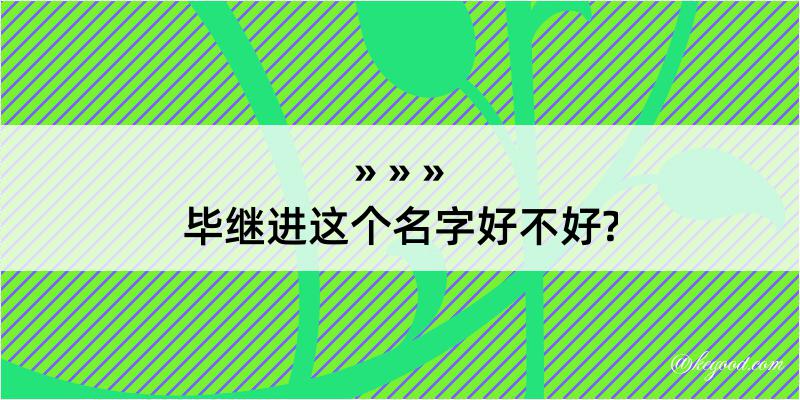 » » »
毕继进这个名字好不好?

@kegood.com